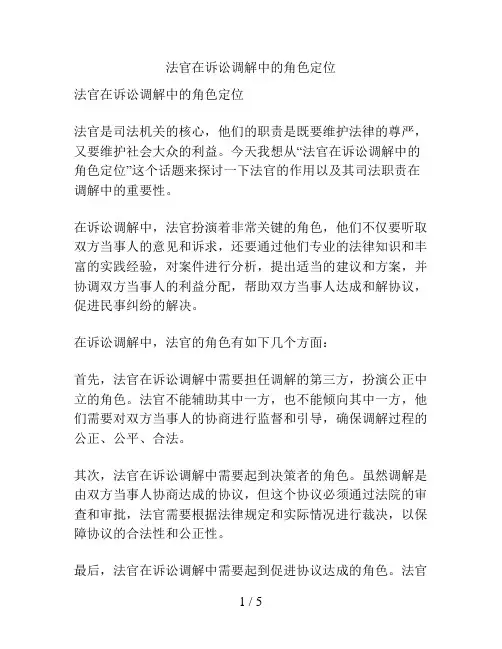 法官在诉讼调解中的角色定位

法官在诉讼调解中的角色定位

法官是司法机关的核心，他们的职责是既要维护法律的尊严，又要维护社会大众的利益。今天我想从“法官在诉讼调解中的角色定位”这个话题来探讨一下法官的作用以及其司法职责在调解中的重要性。

在诉讼调解中，法官扮演着非常关键的角色，他们不仅要听取双方当事人的意见和诉求，还要通过他们专业的法律知识和丰富的实践经验，对案件进行分析，提出适当的建议和方案，并协调双方当事人的利益分配，帮助双方当事人达成和解协议，促进民事纠纷的解决。

在诉讼调解中，法官的角色有如下几个方面：

首先，法官在诉讼调解中需要担任调解的第三方，扮演公正中立的角色。法官不能辅助其中一方，也不能倾向其中一方，他们需要对双方当事人的协商进行监督和引导，确保调解过程的公正、公平、合法。

其次，法官在诉讼调解中需要起到决策者的角色。虽然调解是由双方当事人协商达成的协议，但这个协议必须通过法院的审查和审批，法官需要根据法律规定和实际情况进行裁决，以保障协议的合法性和公正性。

最后，法官在诉讼调解中需要起到促进协议达成的角色。法官

1 / 5